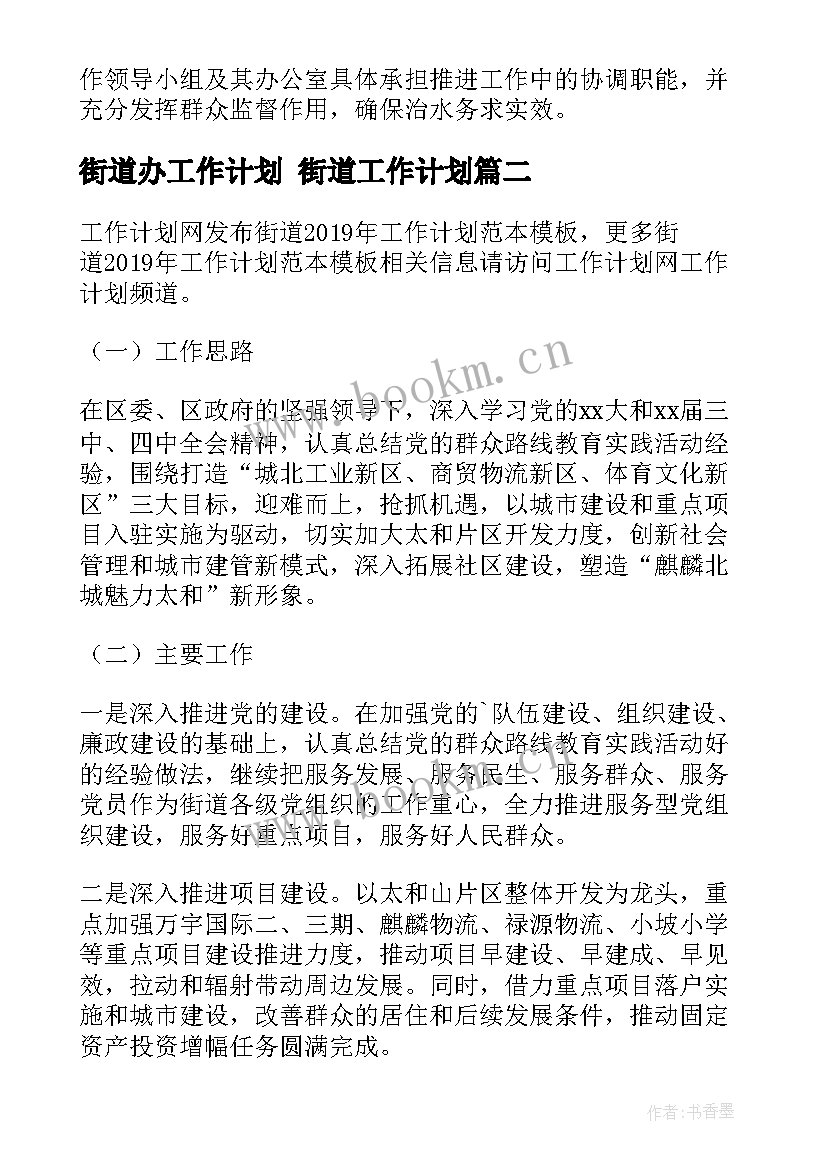 作领导小组及其办公室具体承担推进工作中的协调职能，并充分发挥群众监督作用，确保治水务求实效。

街道办工作计划 街道工作计划篇二

工作计划网发布街道2019年工作计划范本模板，更多街道2019年工作计划范本模板相关信息请访问工作计划网工作计划频道。

（一）工作思路

在区委、区政府的坚强领导下，深入学习党的xx大和xx届三中、四中全会精神，认真总结党的群众路线教育实践活动经验，围绕打造“城北工业新区、商贸物流新区、体育文化新区”三大目标，迎难而上，抢抓机遇，以城市建设和重点项目入驻实施为驱动，切实加大太和片区开发力度，创新社会管理和城市建管新模式，深入拓展社区建设，塑造“麒麟北城魅力太和”新形象。

（二）主要工作

一是深入推进党的建设。在加强党的`队伍建设、组织建设、廉政建设的基础上，认真总结党的群众路线教育实践活动好的经验做法，继续把服务发展、服务民生、服务群众、服务党员作为街道各级党组织的工作重心，全力推进服务型党组织建设，服务好重点项目，服务好人民群众。

二是深入推进项目建设。以太和山片区整体开发为龙头，重点加强万宇国际二、三期、麒麟物流、禄源物流、小坡小学等重点项目建设推进力度，推动项目早建设、早建成、早见效，拉动和辐射带动周边发展。同时，借力重点项目落户实施和城市建设，改善群众的居住和后续发展条件，推动固定资产投资增幅任务圆满完成。

www.bookm.cn

作者：书香墨